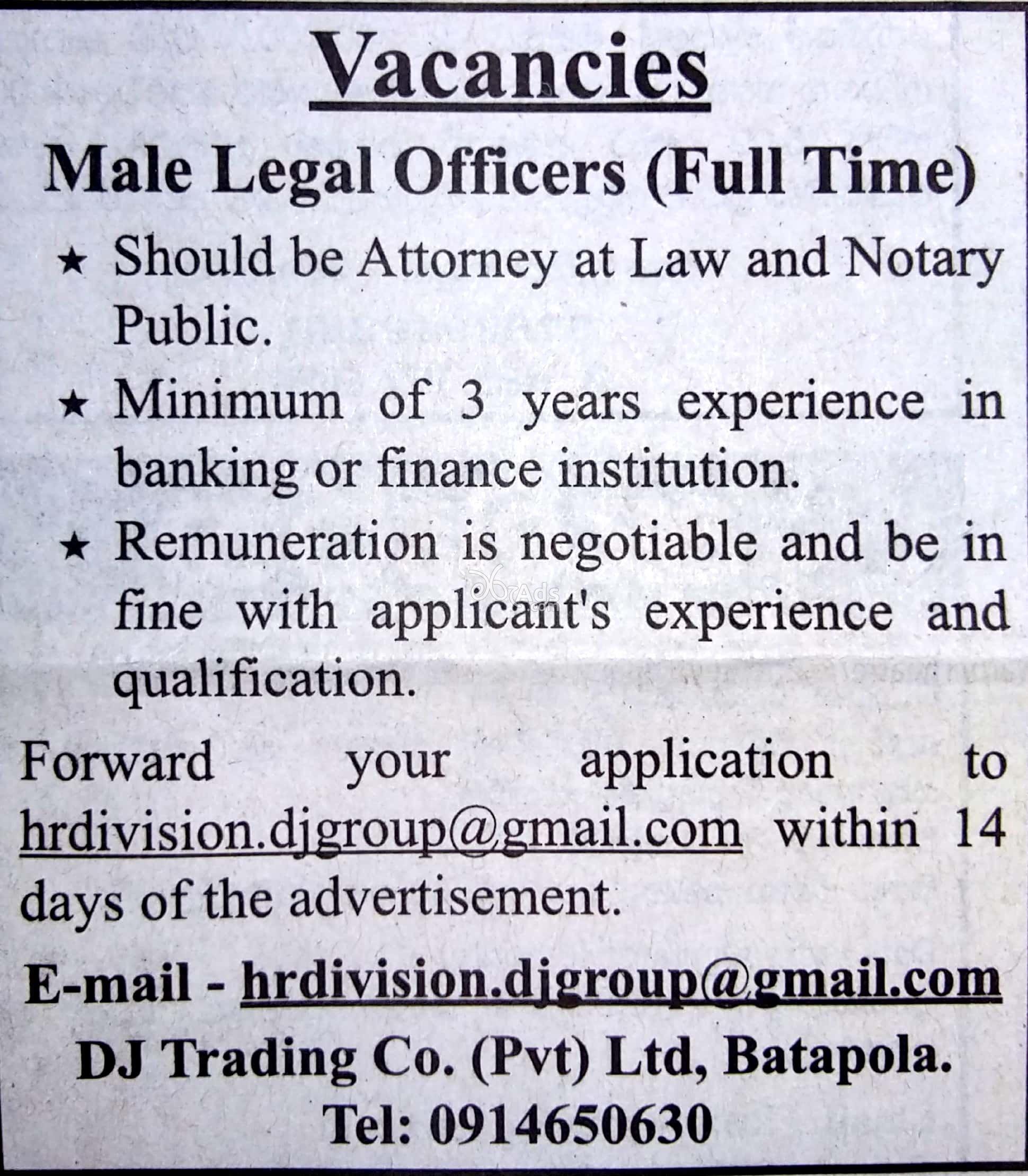 Vacancies

Male Legal Officers (Full Time)

★ Should be Attorney at Law and Notary Public.

★ Minimum of 3 years experience in banking or finance institution.

★ Remuneration is negotiable and be in fine with applicant's experience and qualification.

Forward your application to hrdivision.djgroup@gmail.com within 14 days of the advertisement.

E-mail - hrdivision.djgroup@gmail.com

DJ Trading Co. (Pvt) Ltd, Batapola.

Tel: 0914650630